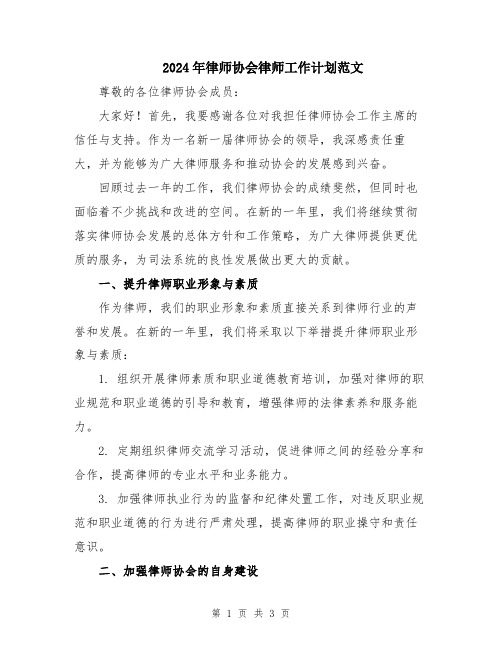 2024年律师协会律师工作计划范文

尊敬的各位律师协会成员：

大家好！首先，我要感谢各位对我担任律师协会工作主席的信任与支持。作为一名新一届律师协会的领导，我深感责任重大，并为能够为广大律师服务和推动协会的发展感到兴奋。

回顾过去一年的工作，我们律师协会的成绩斐然，但同时也面临着不少挑战和改进的空间。在新的一年里，我们将继续贯彻落实律师协会发展的总体方针和工作策略，为广大律师提供更优质的服务，为司法系统的良性发展做出更大的贡献。

一、提升律师职业形象与素质

作为律师，我们的职业形象和素质直接关系到律师行业的声誉和发展。在新的一年里，我们将采取以下举措提升律师职业形象与素质：

1. 组织开展律师素质和职业道德教育培训，加强对律师的职业规范和职业道德的引导和教育，增强律师的法律素养和服务能力。

2. 定期组织律师交流学习活动，促进律师之间的经验分享和合作，提高律师的专业水平和业务能力。

3. 加强律师执业行为的监督和纪律处置工作，对违反职业规范和职业道德的行为进行严肃处理，提高律师的职业操守和责任意识。

二、加强律师协会的自身建设

第 1 页 共 3 页